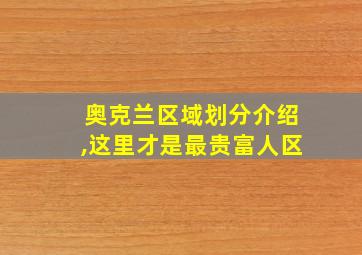 奥克兰区域划分介绍,这里才是最贵富人区